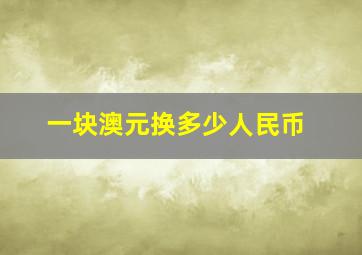 一块澳元换多少人民币